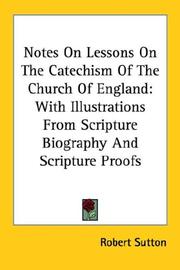 Notes On Lessons On The Catechism Of The Church Of England: With Illustrations From Scripture Biography And Scripture Proofs

Robert Sutton